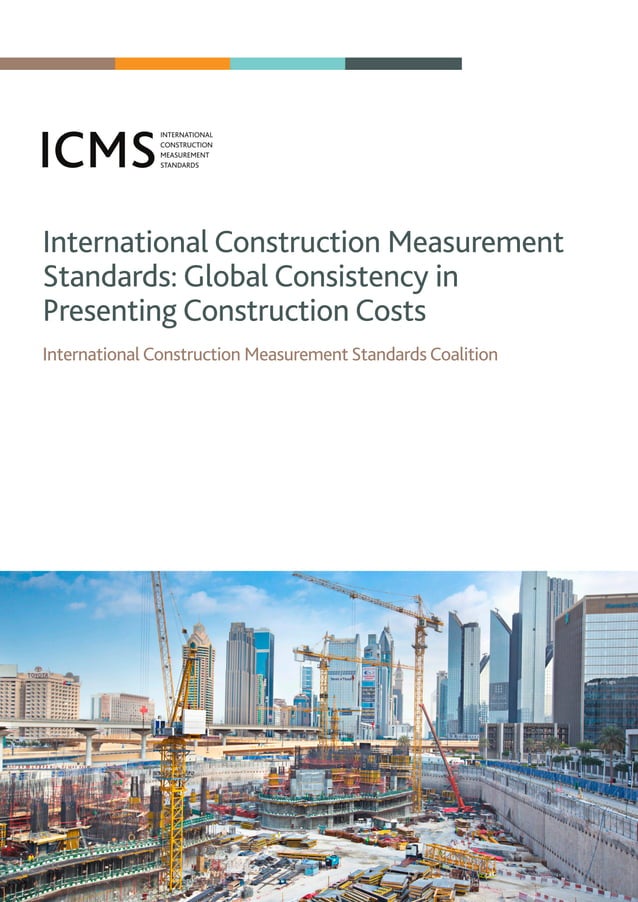 ICMS INTERNATIONAL CONSTRUCTION MEASUREMENT STANDARDS

International Construction Measurement Standards: Global Consistency in Presenting Construction Costs

International Construction Measurement Standards Coalition